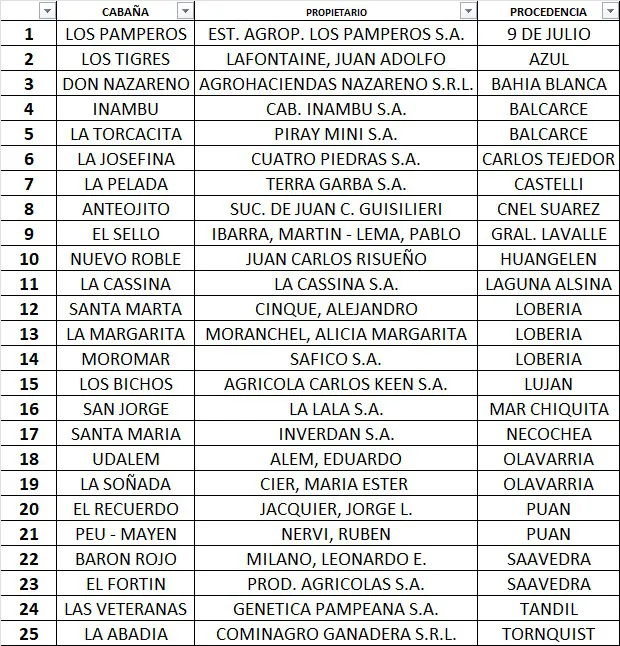 | | CABAÑA | PROPIETARIO | PROCEDENCIA |
|---|---|---|---|
| 1 | LOS PAMPEROS | EST. AGROP. LOS PAMPEROS S.A. | 9 DE JULIO |
| 2 | LOS TIGRES | LAFONTAINE, JUAN ADOLFO | AZUL |
| 3 | DON NAZARENO | AGROHACIENDAS NAZARENO S.R.L. | BAHIA BLANCA |
| 4 | INAMBU | CAB. INAMBU S.A. | BALCARCE |
| 5 | LA TORCACITA | PIRAY MINI S.A. | BALCARCE |
| 6 | LA JOSEFINA | CUATRO PIEDRAS S.A. | CARLOS TEJEDOR |
| 7 | LA PELADA | TERRA GARBA S.A. | CASTELLI |
| 8 | ANTEOJITO | SUC. DE JUAN C. GUISILIERI | CNEL SUAREZ |
| 9 | EL SELLO | IBARRA, MARTIN - LEMA, PABLO | GRAL. LAVALLE |
| 10 | NUEVO ROBLE | JUAN CARLOS RISUEÑO | HUANGELEN |
| 11 | LA CASSINA | LA CASSINA S.A. | LAGUNA ALSINA |
| 12 | SANTA MARTA | CINQUE, ALEJANDRO | LOBERIA |
| 13 | LA MARGARITA | MORANCHEL, ALICIA MARGARITA | LOBERIA |
| 14 | MOROMAR | SAFICO S.A. | LOBERIA |
| 15 | LOS BICHOS | AGRICOLA CARLOS KEEN S.A. | LUJAN |
| 16 | SAN JORGE | LA LALA S.A. | MAR CHIQUITA |
| 17 | SANTA MARIA | INVERDAN S.A. | NECOCHEA |
| 18 | UDALEM | ALEM, EDUARDO | OLAVARRIA |
| 19 | LA SOÑADA | CIER, MARIA ESTER | OLAVARRIA |
| 20 | EL RECUERDO | JACQUIER, JORGE L. | PUAN |
| 21 | PEU - MAYEN | NERVI, RUBEN | PUAN |
| 22 | BARON ROJO | MILANO, LEONARDO E. | SAAVEDRA |
| 23 | EL FORTIN | PROD. AGRICOLAS S.A. | SAAVEDRA |
| 24 | LAS VETERANAS | GENETICA PAMPEANA S.A. | TANDIL |
| 25 | LA ABADIA | COMINAGRO GANADERA S.R.L. | TORNQUIST |